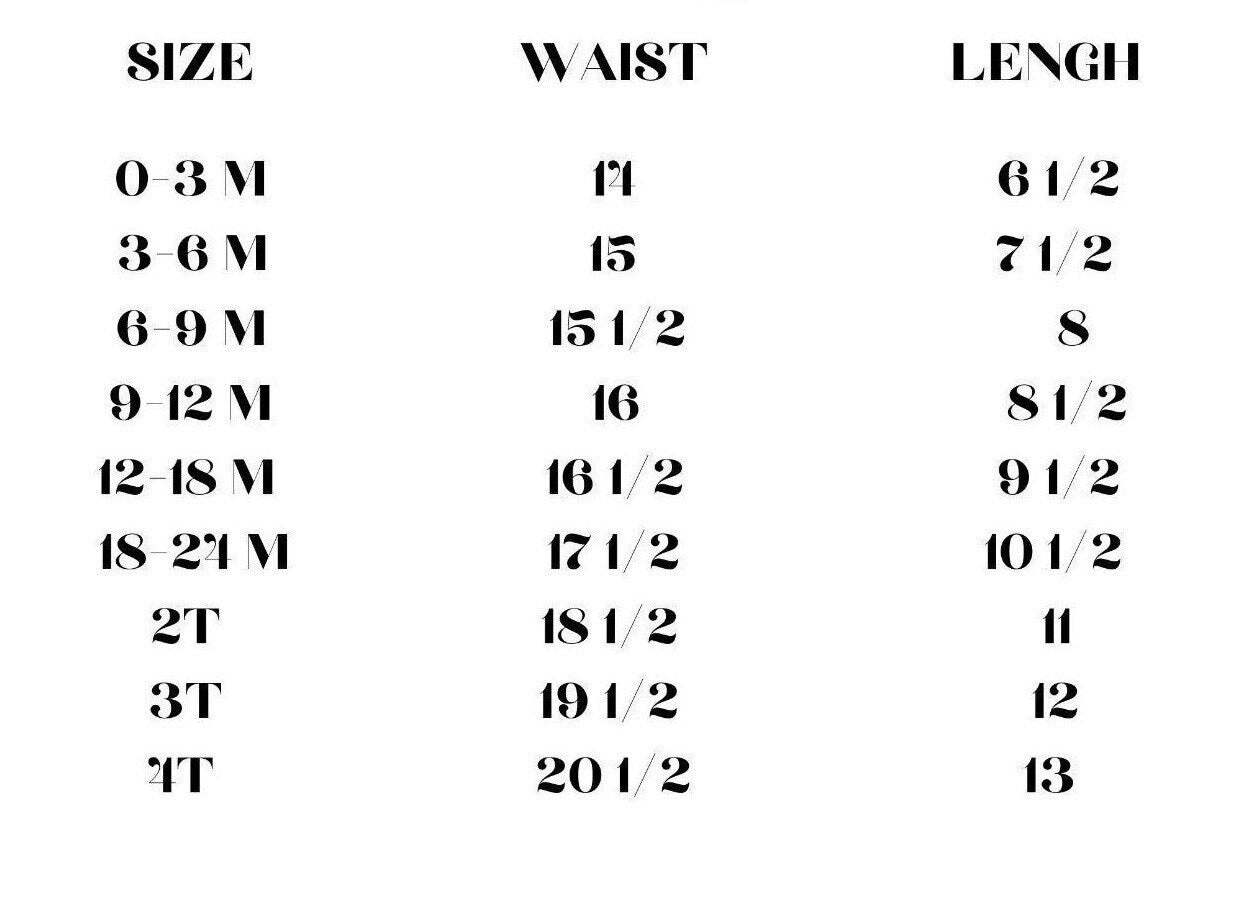 | SIZE | WAIST | LENGH |
|---|---|---|
| 0-3 M | 14 | 6 1/2 |
| 3-6 M | 15 | 7 1/2 |
| 6-9 M | 15 1/2 | 8 |
| 9-12 M | 16 | 8 1/2 |
| 12-18 M | 16 1/2 | 9 1/2 |
| 18-24 M | 17 1/2 | 10 1/2 |
| 2T | 18 1/2 | 11 |
| 3T | 19 1/2 | 12 |
| 4T | 20 1/2 | 13 |